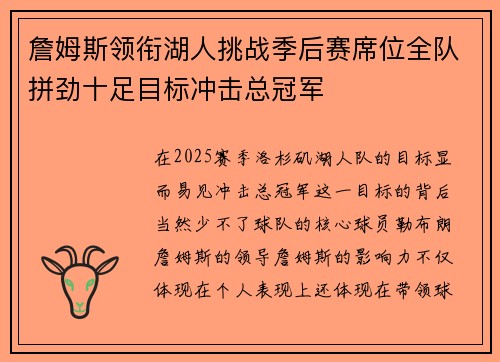 詹姆斯领衔湖人挑战季后赛席位全队拼劲十足目标冲击总冠军

在2025赛季洛杉矶湖人队的目标显而易见冲击总冠军这一目标的背后当然少不了球队的核心球员勒布朗詹姆斯的领导詹姆斯的影响力不仅体现在个人表现上还体现在带领球